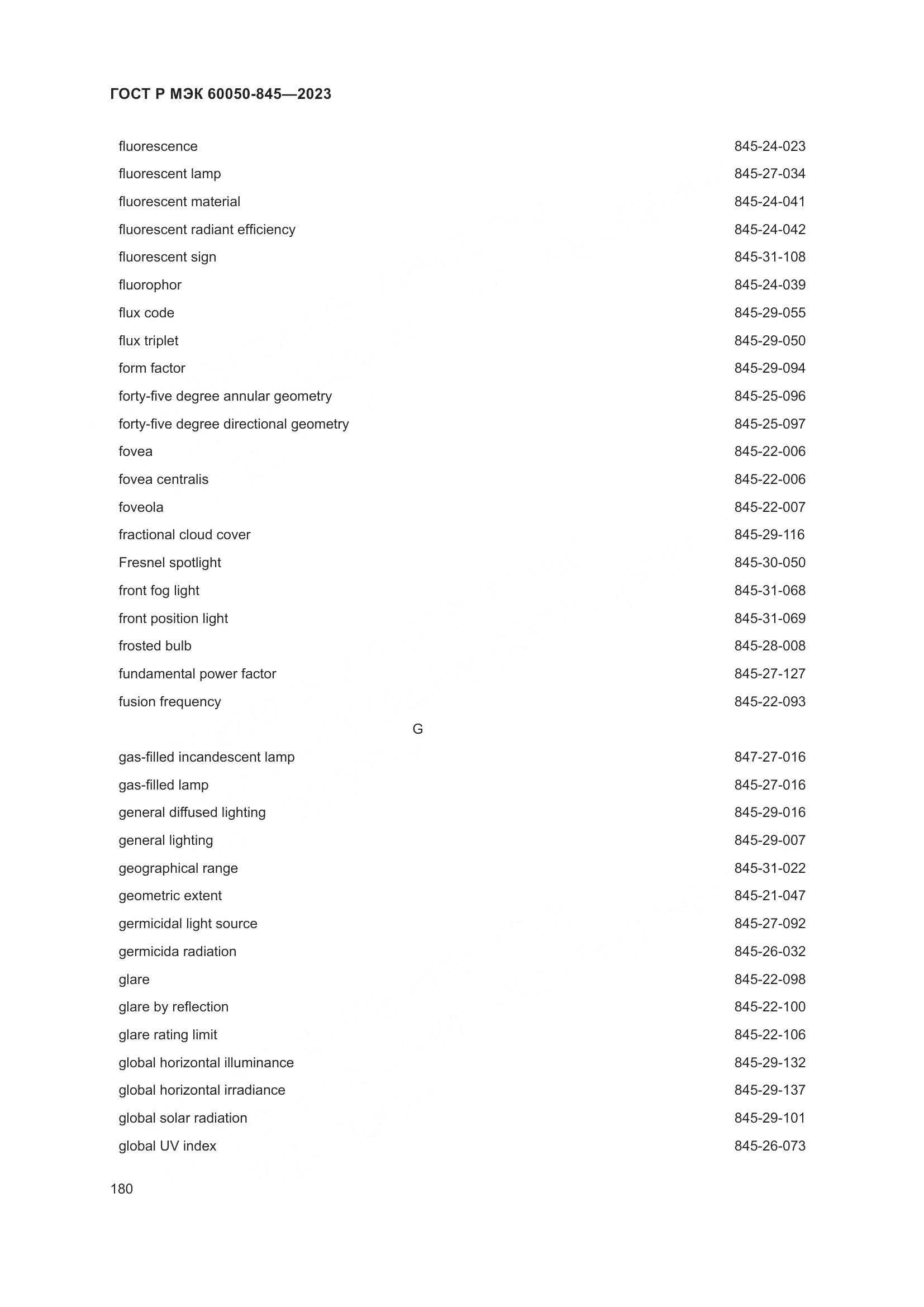 ГОСТ Р МЭК 60050-845—2023

| | |
|---|---|
| fluorescence | 845-24-023 |
| fluorescent lamp | 845-27-034 |
| fluorescent material | 845-24-041 |
| fluorescent radiant efficiency | 845-24-042 |
| fluorescent sign | 845-31-108 |
| fluorophor | 845-24-039 |
| flux code | 845-29-055 |
| flux triplet | 845-29-050 |
| form factor | 845-29-094 |
| forty-five degree annular geometry | 845-25-096 |
| forty-five degree directional geometry | 845-25-097 |
| fovea | 845-22-006 |
| fovea centralis | 845-22-006 |
| foveola | 845-22-007 |
| fractional cloud cover | 845-29-116 |
| Fresnel spotlight | 845-30-050 |
| front fog light | 845-31-068 |
| front position light | 845-31-069 |
| frosted bulb | 845-28-008 |
| fundamental power factor | 845-27-127 |
| fusion frequency | 845-22-093 |

G

| | |
|---|---|
| gas-filled incandescent lamp | 847-27-016 |
| gas-filled lamp | 845-27-016 |
| general diffused lighting | 845-29-016 |
| general lighting | 845-29-007 |
| geographical range | 845-31-022 |
| geometric extent | 845-21-047 |
| germicidal light source | 845-27-092 |
| germicida radiation | 845-26-032 |
| glare | 845-22-098 |
| glare by reflection | 845-22-100 |
| glare rating limit | 845-22-106 |
| global horizontal illuminance | 845-29-132 |
| global horizontal irradiance | 845-29-137 |
| global solar radiation | 845-29-101 |
| global UV index | 845-26-073 |

180